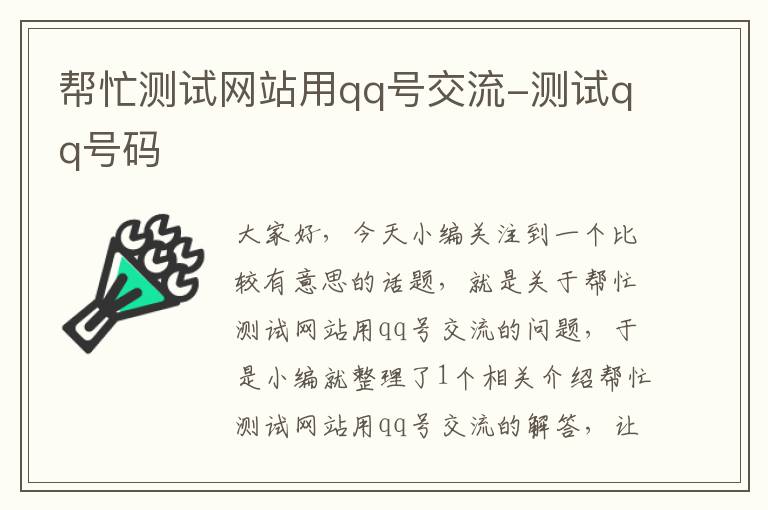 帮忙测试网站用qq号交流-测试qq号码

大家好，今天小编关注到一个比较有意思的话题，就是关于帮忙测试网站用qq号交流的问题，于是小编就整理了1个相关介绍帮忙测试网站用qq号交流的解答，让